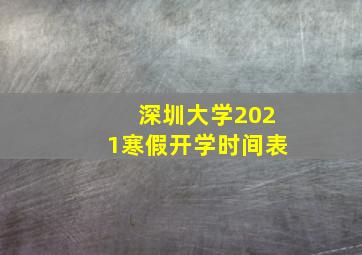 深圳大学2021寒假开学时间表